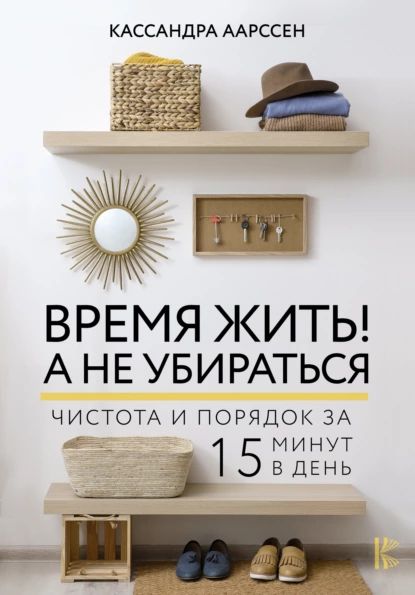 КАССАНДРА ААРССЕН

ВРЕМЯ ЖИТЬ!
А НЕ УБИРАТЬСЯ

ЧИСТОТА И ПОРЯДОК ЗА
15 МИНУТ В ДЕНЬ